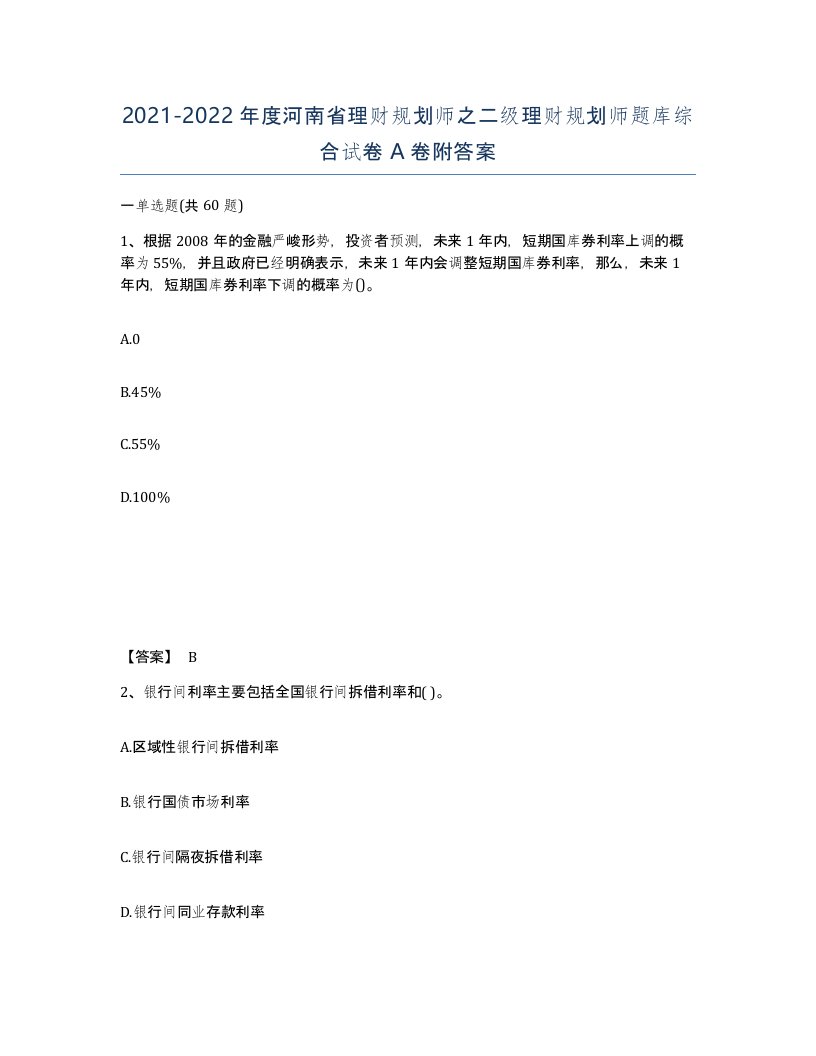 2021-2022年度河南省理财规划师之二级理财规划师题库综合试卷A卷附答案

一单选题(共60题)

1、根据2008年的金融严峻形势，投资者预测，未来1年内，短期国库券利率上调的概率为55%，并且政府已经明确表示，未来1年内会调整短期国库券利率，那么，未来1年内，短期国库券利率下调的概率为()。

A.0

B.45%

C.55%

D.100%

【答案】 B

2、银行间利率主要包括全国银行间拆借利率和( )。

A.区域性银行间拆借利率

B.银行国债市场利率

C.银行间隔夜拆借利率

D.银行间同业存款利率